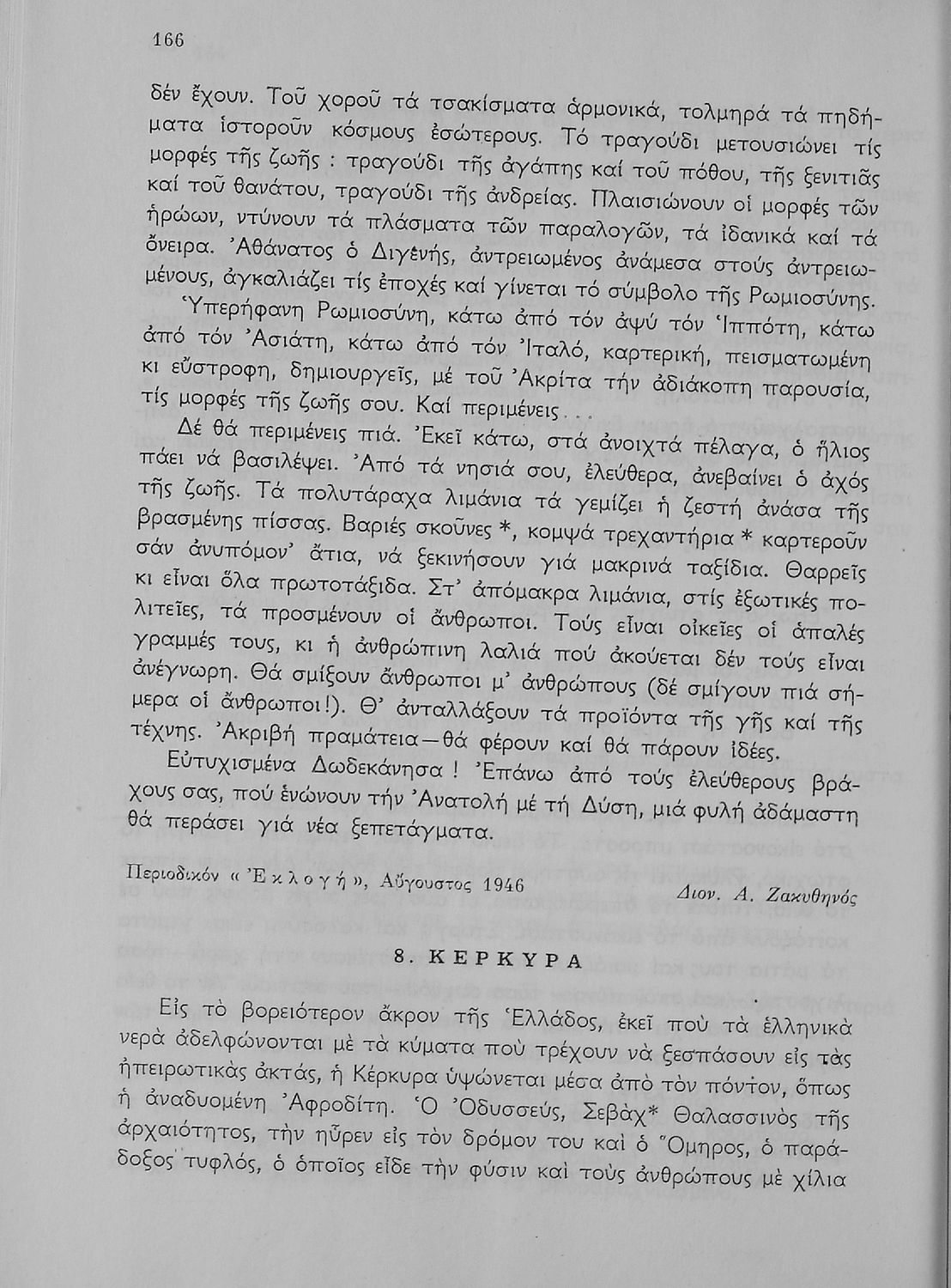 166

δέν ἔχουν. Τοῦ χοροῦ τά τσακίσματα ἁρμονικά, τολμηρά τά πηδήματα ἱστοροῦν κόσμους ἐσώτερους. Τό τραγούδι μετουσιώνει τίς μορφές τῆς ζωῆς : τραγούδι τῆς ἀγάπης καί τοῦ πόθου, τῆς ξενιτιᾶς καί τοῦ θανάτου, τραγούδι τῆς ἀνδρείας. Πλαισιώνουν οἱ μορφές τῶν ἡρώων, ντύνουν τά πλάσματα τῶν παραλογῶν, τά ἰδανικά καί τά ὄνειρα. Ἀθάνατος ὁ Διγενής, ἀντρειωμένος ἀνάμεσα στούς ἀντρειωμένους, ἀγκαλιάζει τίς ἐποχές καί γίνεται τό σύμβολο τῆς Ρωμιοσύνης.

Ὑπερήφανη Ρωμιοσύνη, κάτω ἀπό τόν ἀψύ τόν Ἱππότη, κάτω ἀπό τόν Ἀσιάτη, κάτω ἀπό τόν Ἰταλό, καρτερική, πεισματωμένη κι εὔστροφη, δημιουργεῖς, μέ τοῦ Ἀκρίτα τήν ἀδιάκοπη παρουσία, τίς μορφές τῆς ζωῆς σου. Καί περιμένεις...

Δέ θά περιμένεις πιά. Ἐκεῖ κάτω, στά ἀνοιχτά πέλαγα, ὁ ἥλιος πάει νά βασιλέψει. Ἀπό τά νησιά σου, ἐλεύθερα, ἀνεβαίνει ὁ ἀχός τῆς ζωῆς. Τά πολυτάραχα λιμάνια τά γεμίζει ἡ ζεστή ἀνάσα τῆς βρασμένης πίσσας. Βαριές σκοῦνες *, κομψά τρεχαντήρια * καρτεροῦν σάν ἀνυπόμον' ἄτια, νά ξεκινήσουν γιά μακρινά ταξίδια. Θαρρεῖς κι εἶναι ὅλα πρωτοτάξιδα. Στ' ἀπόμακρα λιμάνια, στίς ἐξωτικές πολιτεῖες, τά προσμένουν οἱ ἄνθρωποι. Τούς εἶναι οἰκεῖες οἱ ἁπαλές γραμμές τους, κι ἡ ἀνθρώπινη λαλιά πού ἀκούεται δέν τούς εἶναι ἀνέγνωρη. Θά σμίξουν ἄνθρωποι μ' ἀνθρώπους (δέ σμίγουν πιά σήμερα οἱ ἄνθρωποι!). Θ' ἀνταλλάξουν τά προϊόντα τῆς γῆς καί τῆς τέχνης. Ἀκριβή πραμάτεια—θά φέρουν καί θά πάρουν ἰδέες.

Εὐτυχισμένα Δωδεκάνησα ! Ἐπάνω ἀπό τούς ἐλεύθερους βράχους σας, πού ἑνώνουν τήν Ἀνατολή μέ τή Δύση, μιά φυλή ἀδάμαστη θά περάσει γιά νέα ξεπετάγματα.

Περιοδικόν « Ἐκλογή », Αὔγουστος 1946

Διον. Α. Ζακυθηνός

8. ΚΕΡΚΥΡΑ

Εἰς τὸ βορειότερον ἄκρον τῆς Ἑλλάδος, ἐκεῖ ποὺ τὰ ἑλληνικὰ νερὰ ἀδελφώνονται μὲ τὰ κύματα ποὺ τρέχουν νὰ ξεσπάσουν εἰς τὰς ἠπειρωτικὰς ἀκτάς, ἡ Κέρκυρα ὑψώνεται μέσα ἀπὸ τὸν πόντον, ὅπως ἡ ἀναδυομένη Ἀφροδίτη. Ὁ Ὀδυσσεύς, Σεβὰχ* Θαλασσινὸς τῆς ἀρχαιότητος, τὴν ηὗρεν εἰς τὸν δρόμον του καὶ ὁ Ὅμηρος, ὁ παράδοξος τυφλός, ὁ ὁποῖος εἶδε τὴν φύσιν καὶ τοὺς ἀνθρώπους μὲ χίλια